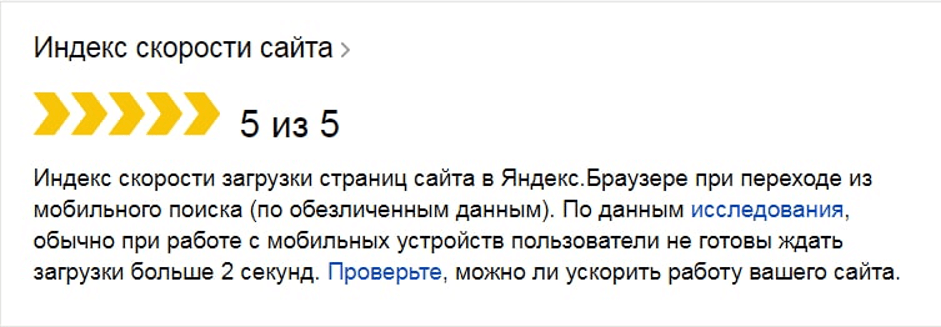 Индекс скорости сайта >

5 из 5

Индекс скорости загрузки страниц сайта в Яндекс.Браузере при переходе из мобильного поиска (по обезличенным данным). По данным исследования, обычно при работе с мобильных устройств пользователи не готовы ждать загрузки больше 2 секунд. Проверьте, можно ли ускорить работу вашего сайта.